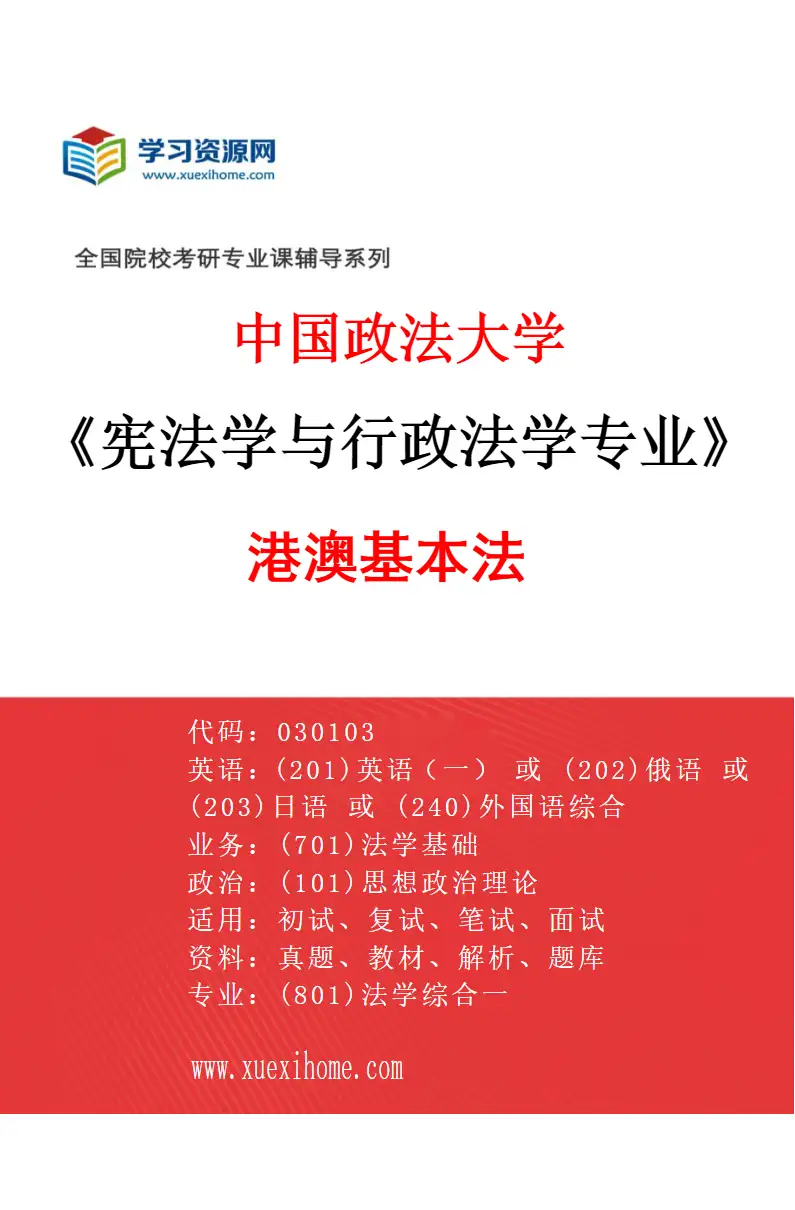 学习资源网
www.xuexihome.com

全国院校考研专业课辅导系列

中国政法大学

《宪法学与行政法学专业》

港澳基本法

代码：030103
英语：(201)英语（一） 或 (202)俄语 或 (203)日语 或 (240)外国语综合
业务：(701)法学基础
政治：(101)思想政治理论
适用：初试、复试、笔试、面试
资料：真题、教材、解析、题库
专业：(801)法学综合一

www.xuexihome.com